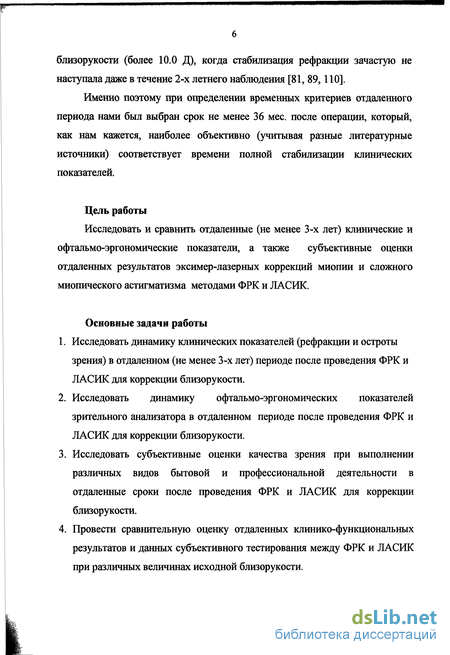 6

близорукости (более 10.0 Д), когда стабилизация рефракции зачастую не наступала даже в течение 2-х летнего наблюдения [81, 89, 110].

Именно поэтому при определении временных критериев отдаленного периода нами был выбран срок не менее 36 мес. после операции, который, как нам кажется, наиболее объективно (учитывая разные литературные источники) соответствует времени полной стабилизации клинических показателей.

Цель работы

Исследовать и сравнить отдаленные (не менее 3-х лет) клинические и офтальмо-эргономические показатели, а также субъективные оценки отдаленных результатов эксимер-лазерных коррекций миопии и сложного миопического астигматизма методами ФРК и ЛАСИК.

Основные задачи работы

1. Исследовать динамику клинических показателей (рефракции и остроты зрения) в отдаленном (не менее 3-х лет) периоде после проведения ФРК и ЛАСИК для коррекции близорукости.
2. Исследовать динамику офтальмо-эргономических показателей зрительного анализатора в отдаленном периоде после проведения ФРК и ЛАСИК для коррекции близорукости.
3. Исследовать субъективные оценки качества зрения при выполнении различных видов бытовой и профессиональной деятельности в отдаленные сроки после проведения ФРК и ЛАСИК для коррекции близорукости.
4. Провести сравнительную оценку отдаленных клинико-функциональных результатов и данных субъективного тестирования между ФРК и ЛАСИК при различных величинах исходной близорукости.

dsLib.net
библиотека диссертаций